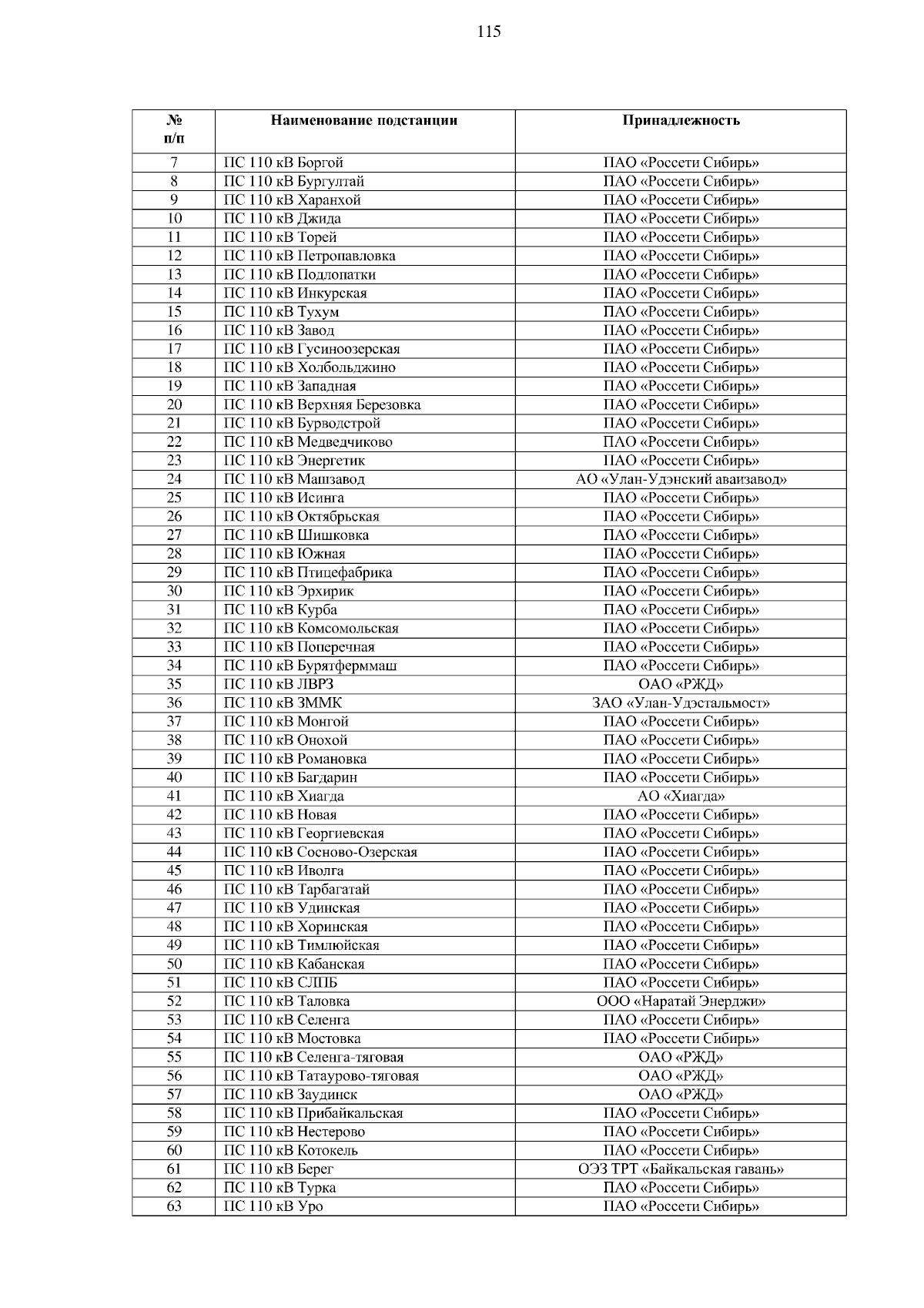 115

| № п/п | Наименование подстанции | Принадлежность |
|---|---|---|
| 7 | ПС 110 кВ Боргой | ПАО «Россети Сибирь» |
| 8 | ПС 110 кВ Бургултай | ПАО «Россети Сибирь» |
| 9 | ПС 110 кВ Харанхой | ПАО «Россети Сибирь» |
| 10 | ПС 110 кВ Джида | ПАО «Россети Сибирь» |
| 11 | ПС 110 кВ Торей | ПАО «Россети Сибирь» |
| 12 | ПС 110 кВ Петропавловка | ПАО «Россети Сибирь» |
| 13 | ПС 110 кВ Подлопатки | ПАО «Россети Сибирь» |
| 14 | ПС 110 кВ Инкурская | ПАО «Россети Сибирь» |
| 15 | ПС 110 кВ Тухум | ПАО «Россети Сибирь» |
| 16 | ПС 110 кВ Завод | ПАО «Россети Сибирь» |
| 17 | ПС 110 кВ Гусиноозерская | ПАО «Россети Сибирь» |
| 18 | ПС 110 кВ Холбольджино | ПАО «Россети Сибирь» |
| 19 | ПС 110 кВ Западная | ПАО «Россети Сибирь» |
| 20 | ПС 110 кВ Верхняя Березовка | ПАО «Россети Сибирь» |
| 21 | ПС 110 кВ Бурводстрой | ПАО «Россети Сибирь» |
| 22 | ПС 110 кВ Медведчиково | ПАО «Россети Сибирь» |
| 23 | ПС 110 кВ Энергетик | ПАО «Россети Сибирь» |
| 24 | ПС 110 кВ Машзавод | АО «Улан-Удэнский авиазавод» |
| 25 | ПС 110 кВ Исинга | ПАО «Россети Сибирь» |
| 26 | ПС 110 кВ Октябрьская | ПАО «Россети Сибирь» |
| 27 | ПС 110 кВ Шишковка | ПАО «Россети Сибирь» |
| 28 | ПС 110 кВ Южная | ПАО «Россети Сибирь» |
| 29 | ПС 110 кВ Птицефабрика | ПАО «Россети Сибирь» |
| 30 | ПС 110 кВ Эрхирик | ПАО «Россети Сибирь» |
| 31 | ПС 110 кВ Курба | ПАО «Россети Сибирь» |
| 32 | ПС 110 кВ Комсомольская | ПАО «Россети Сибирь» |
| 33 | ПС 110 кВ Поперечная | ПАО «Россети Сибирь» |
| 34 | ПС 110 кВ Бурятферммаш | ПАО «Россети Сибирь» |
| 35 | ПС 110 кВ ЛВРЗ | ОАО «РЖД» |
| 36 | ПС 110 кВ ЗММК | ЗАО «Улан-Удэстальмост» |
| 37 | ПС 110 кВ Монгой | ПАО «Россети Сибирь» |
| 38 | ПС 110 кВ Онохой | ПАО «Россети Сибирь» |
| 39 | ПС 110 кВ Романовка | ПАО «Россети Сибирь» |
| 40 | ПС 110 кВ Багдарин | ПАО «Россети Сибирь» |
| 41 | ПС 110 кВ Хиагда | АО «Хиагда» |
| 42 | ПС 110 кВ Новая | ПАО «Россети Сибирь» |
| 43 | ПС 110 кВ Георгиевская | ПАО «Россети Сибирь» |
| 44 | ПС 110 кВ Сосново-Озерская | ПАО «Россети Сибирь» |
| 45 | ПС 110 кВ Иволга | ПАО «Россети Сибирь» |
| 46 | ПС 110 кВ Тарбагатай | ПАО «Россети Сибирь» |
| 47 | ПС 110 кВ Удинская | ПАО «Россети Сибирь» |
| 48 | ПС 110 кВ Хоринская | ПАО «Россети Сибирь» |
| 49 | ПС 110 кВ Тимлюйская | ПАО «Россети Сибирь» |
| 50 | ПС 110 кВ Кабанская | ПАО «Россети Сибирь» |
| 51 | ПС 110 кВ СЛПБ | ПАО «Россети Сибирь» |
| 52 | ПС 110 кВ Таловка | ООО «Наратай Энерджи» |
| 53 | ПС 110 кВ Селенга | ПАО «Россети Сибирь» |
| 54 | ПС 110 кВ Мостовка | ПАО «Россети Сибирь» |
| 55 | ПС 110 кВ Селенга-тяговая | ОАО «РЖД» |
| 56 | ПС 110 кВ Татаурово-тяговая | ОАО «РЖД» |
| 57 | ПС 110 кВ Заудинск | ОАО «РЖД» |
| 58 | ПС 110 кВ Прибайкальская | ПАО «Россети Сибирь» |
| 59 | ПС 110 кВ Нестерово | ПАО «Россети Сибирь» |
| 60 | ПС 110 кВ Котокель | ПАО «Россети Сибирь» |
| 61 | ПС 110 кВ Берег | ОЭЗ ТРТ «Байкальская гавань» |
| 62 | ПС 110 кВ Турка | ПАО «Россети Сибирь» |
| 63 | ПС 110 кВ Уро | ПАО «Россети Сибирь» |